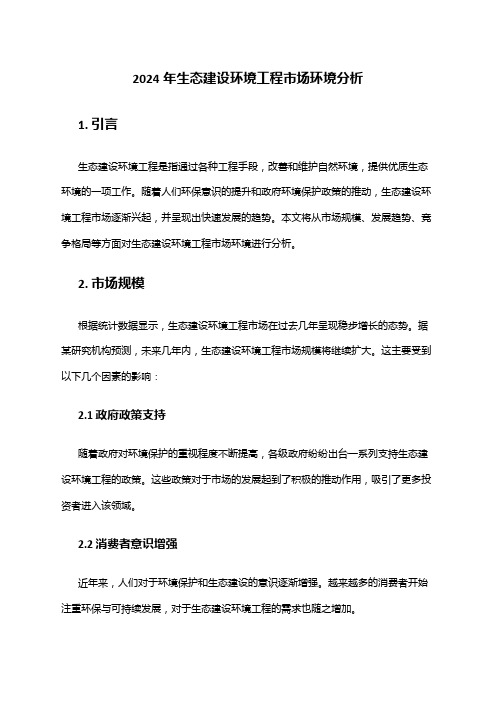 2024 年生态建设环境工程市场环境分析

1. 引言

生态建设环境工程是指通过各种工程手段，改善和维护自然环境，提供优质生态环境的一项工作。随着人们环保意识的提升和政府环境保护政策的推动，生态建设环境工程市场逐渐兴起，并呈现出快速发展的趋势。本文将从市场规模、发展趋势、竞争格局等方面对生态建设环境工程市场环境进行分析。

2. 市场规模

根据统计数据显示，生态建设环境工程市场在过去几年呈现稳步增长的态势。据某研究机构预测，未来几年内，生态建设环境工程市场规模将继续扩大。这主要受到以下几个因素的影响：

2.1 政府政策支持

随着政府对环境保护的重视程度不断提高，各级政府纷纷出台一系列支持生态建设环境工程的政策。这些政策对于市场的发展起到了积极的推动作用，吸引了更多投资者进入该领域。

2.2 消费者意识增强

近年来，人们对于环境保护和生态建设的意识逐渐增强。越来越多的消费者开始注重环保与可持续发展，对于生态建设环境工程的需求也随之增加。